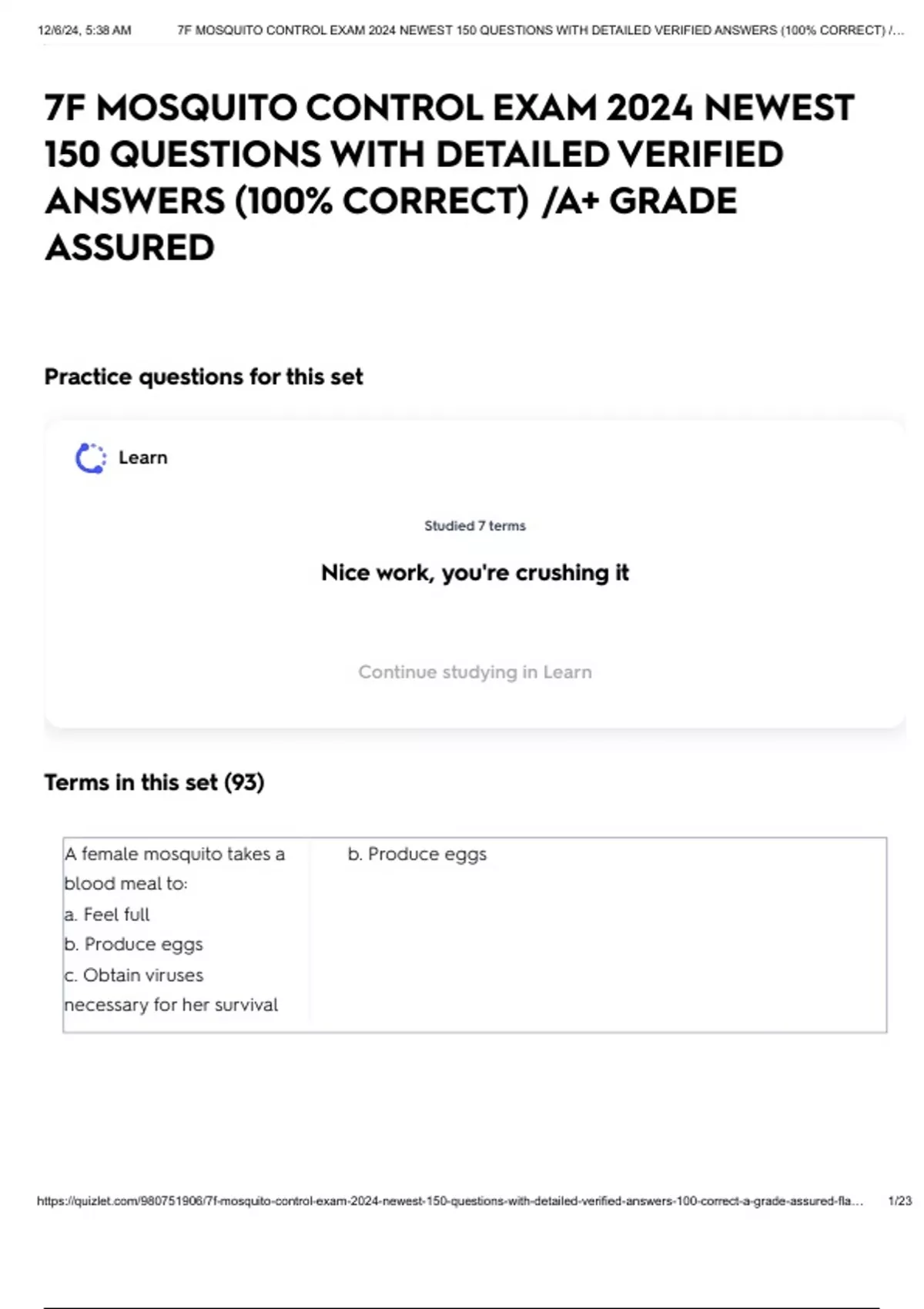 12/6/24, 5:38 AM 7F MOSQUITO CONTROL EXAM 2024 NEWEST 150 QUESTIONS WITH DETAILED VERIFIED ANSWERS (100% CORRECT) /...

7F MOSQUITO CONTROL EXAM 2024 NEWEST 150 QUESTIONS WITH DETAILED VERIFIED ANSWERS (100% CORRECT) /A+ GRADE ASSURED

Practice questions for this set

Learn

Studied 7 terms

Nice work, you're crushing it

Continue studying in Learn

Terms in this set (93)

A female mosquito takes a blood meal to:
a. Feel full
b. Produce eggs
c. Obtain viruses necessary for her survival

b. Produce eggs

https://quizlet.com/980751906/7f-mosquito-control-exam-2024-newest-150-questions-with-detailed-verified-answers-100-correct-a-grade-assured-fla... 1/23